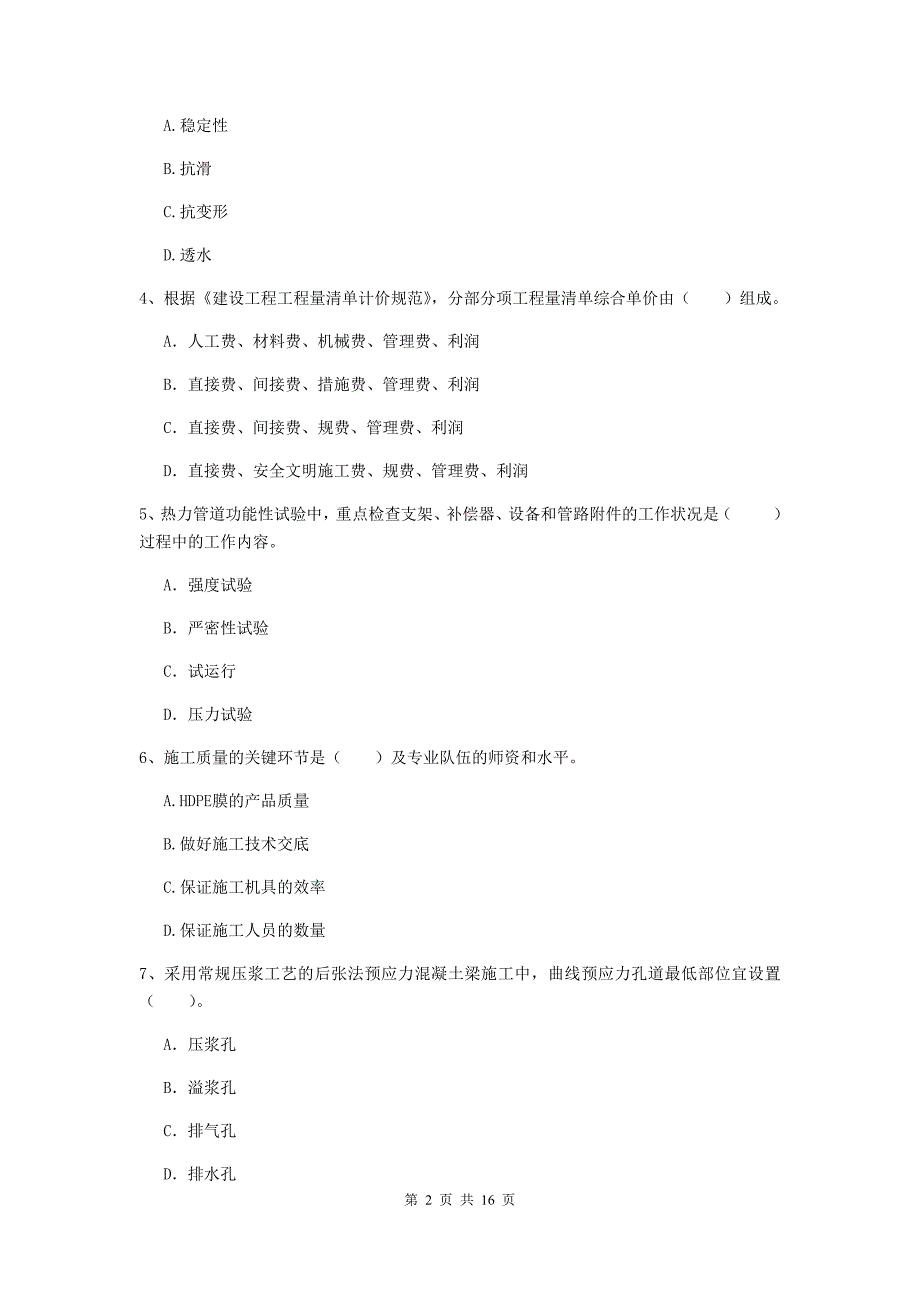 A.稳定性

B.抗滑

C.抗变形

D.透水

4、根据《建设工程工程量清单计价规范》，分部分项工程量清单综合单价由（　　）组成。

A. 人工费、材料费、机械费、管理费、利润

B. 直接费、间接费、措施费、管理费、利润

C. 直接费、间接费、规费、管理费、利润

D. 直接费、安全文明施工费、规费、管理费、利润

5、热力管道功能性试验中，重点检查支架、补偿器、设备和管路附件的工作状况是（　　）过程中的工作内容。

A. 强度试验

B. 严密性试验

C. 试运行

D. 压力试验

6、施工质量的关键环节是（　　）及专业队伍的师资和水平。

A.HDPE膜的产品质量

B.做好施工技术交底

C.保证施工机具的效率

D.保证施工人员的数量

7、采用常规压浆工艺的后张法预应力混凝土梁施工中，曲线预应力孔道最低部位宜设置（　　）。

A. 压浆孔

B. 溢浆孔

C. 排气孔

D. 排水孔

第 2 页 共 16 页